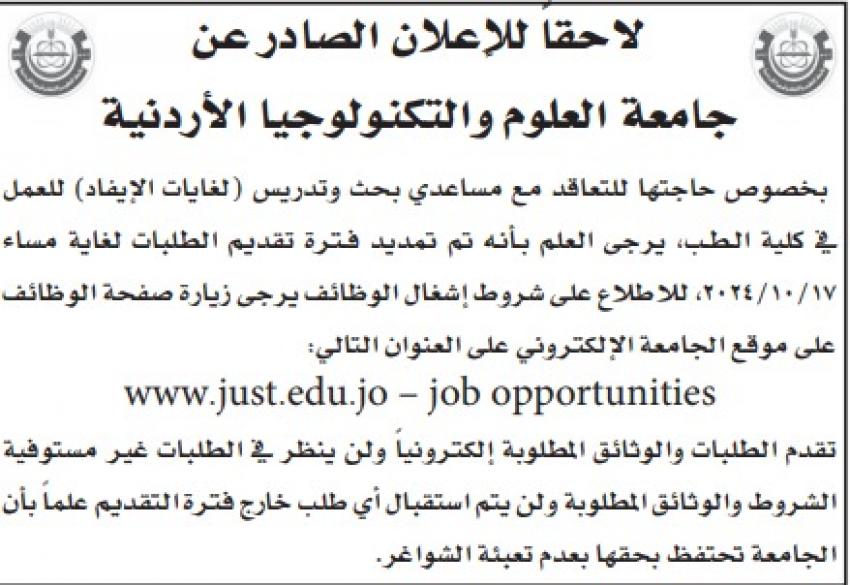 لاحقاً للإعلان الصادر عن
جامعة العلوم والتكنولوجيا الأردنية

بخصوص حاجتها للتعاقد مع مساعدي بحث وتدريس (لغايات الإيفاد) للعمل في كلية الطب، يرجى العلم بأنه تم تمديد فترة تقديم الطلبات لغاية مساء ٢٠٢٤/١٠/١٧، للاطلاع على شروط إشغال الوظائف يرجى زيارة صفحة الوظائف على موقع الجامعة الإلكتروني على العنوان التالي:

www.just.edu.jo – job opportunities

تقدم الطلبات والوثائق المطلوبة إلكترونياً ولن ينظر في الطلبات غير مستوفية الشروط والوثائق المطلوبة ولن يتم استقبال أي طلب خارج فترة التقديم علماً بأن الجامعة تحتفظ بحقها بعدم تعبئة الشواغر.